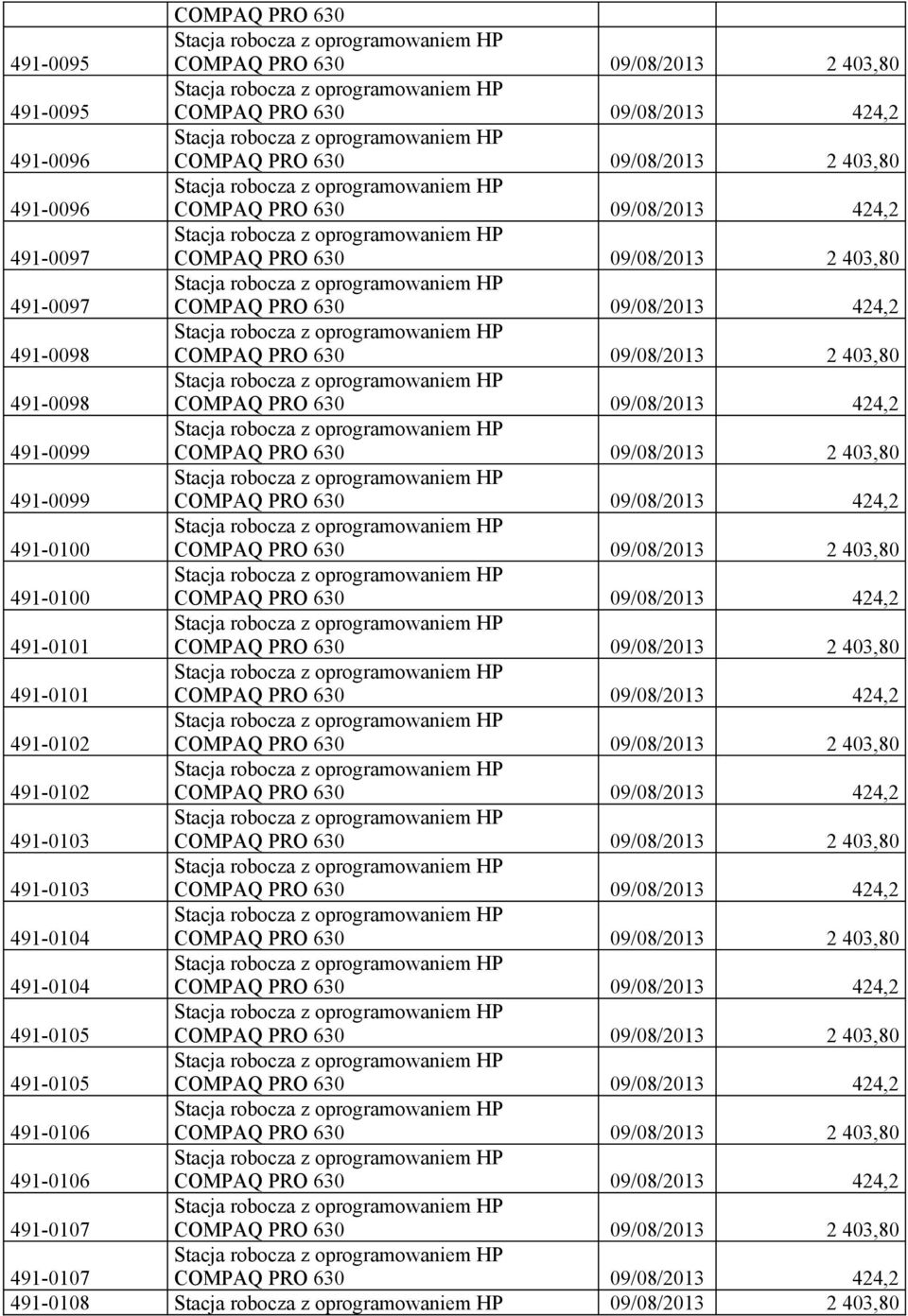 |  | COMPAQ PRO 630 |  |  |
|---|---|---|---|
| 491-0095 | Stacja robocza z oprogramowaniem HP COMPAQ PRO 630 | 09/08/2013 | 2 403,80 |
| 491-0095 | Stacja robocza z oprogramowaniem HP COMPAQ PRO 630 | 09/08/2013 | 424,2 |
| 491-0096 | Stacja robocza z oprogramowaniem HP COMPAQ PRO 630 | 09/08/2013 | 2 403,80 |
| 491-0096 | Stacja robocza z oprogramowaniem HP COMPAQ PRO 630 | 09/08/2013 | 424,2 |
| 491-0097 | Stacja robocza z oprogramowaniem HP COMPAQ PRO 630 | 09/08/2013 | 2 403,80 |
| 491-0097 | Stacja robocza z oprogramowaniem HP COMPAQ PRO 630 | 09/08/2013 | 424,2 |
| 491-0098 | Stacja robocza z oprogramowaniem HP COMPAQ PRO 630 | 09/08/2013 | 2 403,80 |
| 491-0098 | Stacja robocza z oprogramowaniem HP COMPAQ PRO 630 | 09/08/2013 | 424,2 |
| 491-0099 | Stacja robocza z oprogramowaniem HP COMPAQ PRO 630 | 09/08/2013 | 2 403,80 |
| 491-0099 | Stacja robocza z oprogramowaniem HP COMPAQ PRO 630 | 09/08/2013 | 424,2 |
| 491-0100 | Stacja robocza z oprogramowaniem HP COMPAQ PRO 630 | 09/08/2013 | 2 403,80 |
| 491-0100 | Stacja robocza z oprogramowaniem HP COMPAQ PRO 630 | 09/08/2013 | 424,2 |
| 491-0101 | Stacja robocza z oprogramowaniem HP COMPAQ PRO 630 | 09/08/2013 | 2 403,80 |
| 491-0101 | Stacja robocza z oprogramowaniem HP COMPAQ PRO 630 | 09/08/2013 | 424,2 |
| 491-0102 | Stacja robocza z oprogramowaniem HP COMPAQ PRO 630 | 09/08/2013 | 2 403,80 |
| 491-0102 | Stacja robocza z oprogramowaniem HP COMPAQ PRO 630 | 09/08/2013 | 424,2 |
| 491-0103 | Stacja robocza z oprogramowaniem HP COMPAQ PRO 630 | 09/08/2013 | 2 403,80 |
| 491-0103 | Stacja robocza z oprogramowaniem HP COMPAQ PRO 630 | 09/08/2013 | 424,2 |
| 491-0104 | Stacja robocza z oprogramowaniem HP COMPAQ PRO 630 | 09/08/2013 | 2 403,80 |
| 491-0104 | Stacja robocza z oprogramowaniem HP COMPAQ PRO 630 | 09/08/2013 | 424,2 |
| 491-0105 | Stacja robocza z oprogramowaniem HP COMPAQ PRO 630 | 09/08/2013 | 2 403,80 |
| 491-0105 | Stacja robocza z oprogramowaniem HP COMPAQ PRO 630 | 09/08/2013 | 424,2 |
| 491-0106 | Stacja robocza z oprogramowaniem HP COMPAQ PRO 630 | 09/08/2013 | 2 403,80 |
| 491-0106 | Stacja robocza z oprogramowaniem HP COMPAQ PRO 630 | 09/08/2013 | 424,2 |
| 491-0107 | Stacja robocza z oprogramowaniem HP COMPAQ PRO 630 | 09/08/2013 | 2 403,80 |
| 491-0107 | Stacja robocza z oprogramowaniem HP COMPAQ PRO 630 | 09/08/2013 | 424,2 |
| 491-0108 | Stacja robocza z oprogramowaniem HP | 09/08/2013 | 2 403,80 |